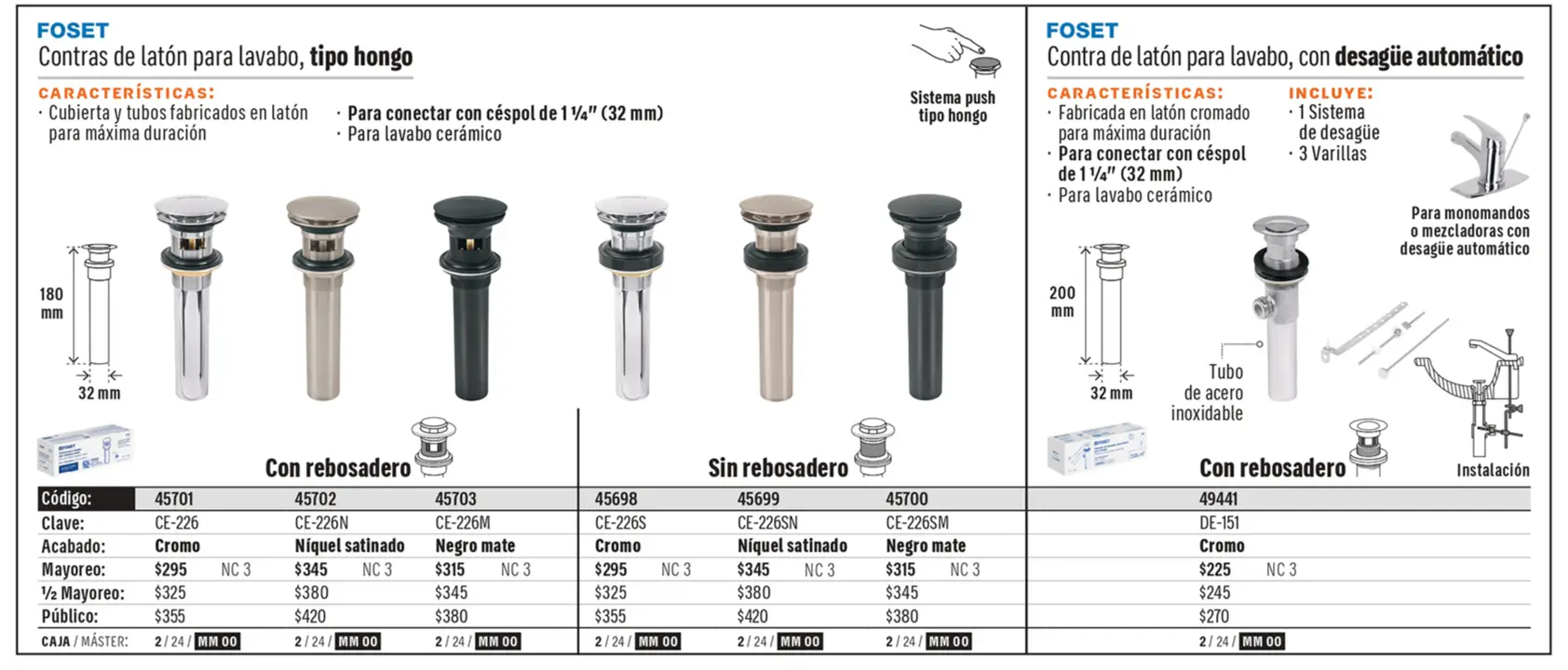 FOSET
Contras de latón para lavabo, **tipo hongo**

CARACTERÍSTICAS:
· Cubierta y tubos fabricados en latón para máxima duración
· **Para conectar con céspol de 1 ¼" (32 mm)**
· Para lavabo cerámico

Sistema push tipo hongo

180 mm
32 mm

Con rebosadero

Sin rebosadero

FOSET
Contra de latón para lavabo, con **desagüe automático**

CARACTERÍSTICAS:
· Fabricada en latón cromado para máxima duración
· **Para conectar con céspol de 1 ¼" (32 mm)**
· Para lavabo cerámico

INCLUYE:
· 1 Sistema de desagüe
· 3 Varillas

Para monomandos o mezcladoras con desagüe automático

200 mm
32 mm

Tubo de acero inoxidable

Con rebosadero

Instalación

| Código: | 45701 | 45702 | 45703 | 45698 | 45699 | 45700 | 49441 |
|---|---|---|---|---|---|---|---|
| Clave: | CE-226 | CE-226N | CE-226M | CE-226S | CE-226SN | CE-226SM | DE-151 |
| Acabado: | Cromo | Níquel satinado | Negro mate | Cromo | Níquel satinado | Negro mate | Cromo |
| Mayoreo: | $295 NC 3 | $345 NC 3 | $315 NC 3 | $295 NC 3 | $345 NC 3 | $315 NC 3 | $225 NC 3 |
| ½ Mayoreo: | $325 | $380 | $345 | $325 | $380 | $345 | $245 |
| Público: | $355 | $420 | $380 | $355 | $420 | $380 | $270 |
| CAJA / MÁSTER: | 2 / 24 / MM 00 | 2 / 24 / MM 00 | 2 / 24 / MM 00 | 2 / 24 / MM 00 | 2 / 24 / MM 00 | 2 / 24 / MM 00 | 2 / 24 / MM 00 |